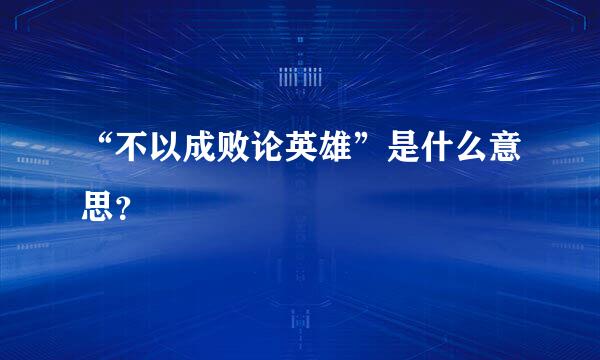 “不以成败论英雄”是什么意思?